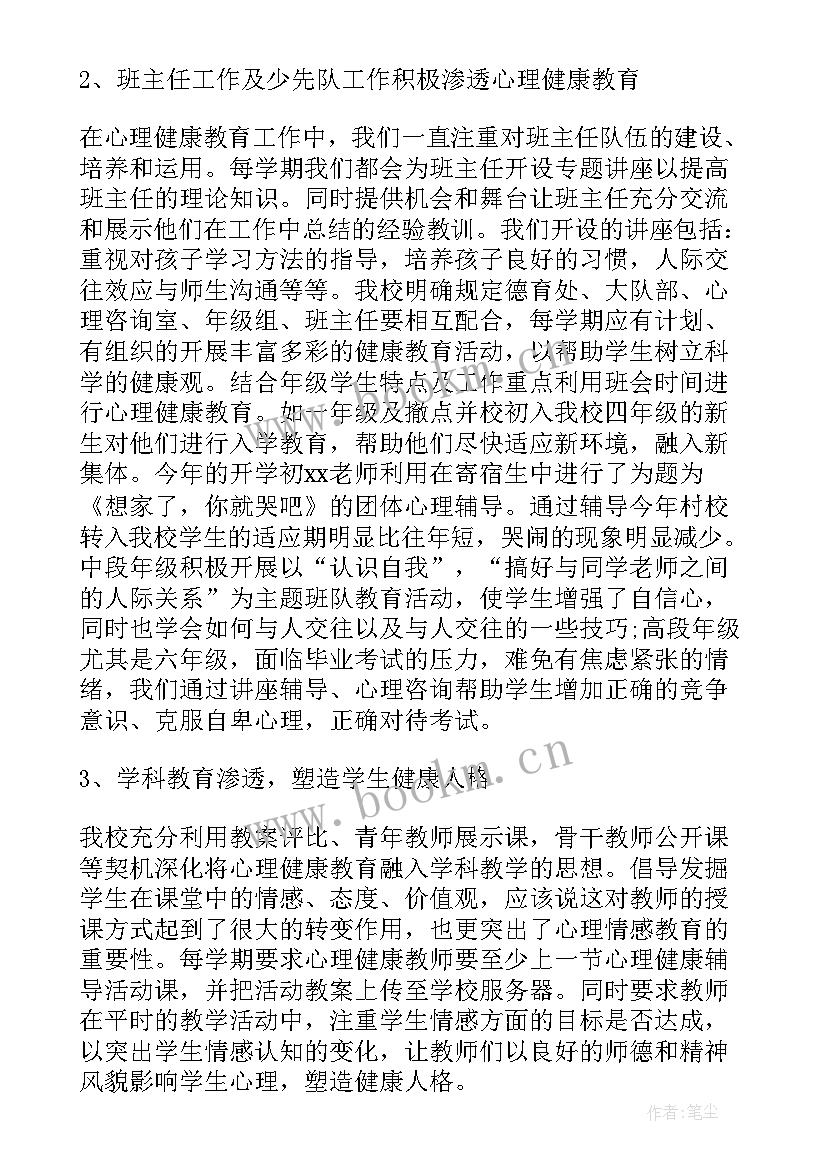 2、班主任工作及少先队工作积极渗透心理健康教育

在心理健康教育工作中，我们一直注重对班主任队伍的建设、培养和运用。每学期我们都会为班主任开设专题讲座以提高班主任的理论知识。同时提供机会和舞台让班主任充分交流和展示他们在工作中总结的经验教训。我们开设的讲座包括：重视对孩子学习方法的指导，培养孩子良好的习惯，人际交往效应与师生沟通等等。我校明确规定德育处、大队部、心理咨询室、年级组、班主任要相互配合，每学期应有计划、有组织的开展丰富多彩的健康教育活动，以帮助学生树立科学的健康观。结合年级学生特点及工作重点利用班会时间进行心理健康教育。如一年级及撤点并校初入我校四年级的新生对他们进行入学教育，帮助他们尽快适应新环境，融入新集体。今年的开学初xx老师利用在寄宿生中进行了为题为《想家了，你就哭吧》的团体心理辅导。通过辅导今年村校转入我校学生的适应期明显比往年短，哭闹的现象明显减少。中段年级积极开展以“认识自我”，“搞好与同学老师之间的人际关系”为主题班队教育活动，使学生增强了自信心，同时也学会如何与人交往以及与人交往的一些技巧;高段年级尤其是六年级，面临毕业考试的压力，难免有焦虑紧张的情绪，我们通过讲座辅导、心理咨询帮助学生增加正确的竞争意识、克服自卑心理，正确对待考试。

3、学科教育渗透，塑造学生健康人格

我校充分利用教案评比、青年教师展示课，骨干教师公开课等契机深化将心理健康教育融入学科教学的思想。倡导发掘学生在课堂中的情感、态度、价值观，应该说这对教师的授课方式起到了很大的转变作用，也更突出了心理情感教育的重要性。每学期要求心理健康教师要至少上一节心理健康辅导活动课，并把活动教案上传至学校服务器。同时要求教师在平时的教学活动中，注重学生情感方面的目标是否达成，以突出学生情感认知的变化，让教师们以良好的师德和精神风貌影响学生心理，塑造健康人格。

www.bookm.cn

作者：笔尘